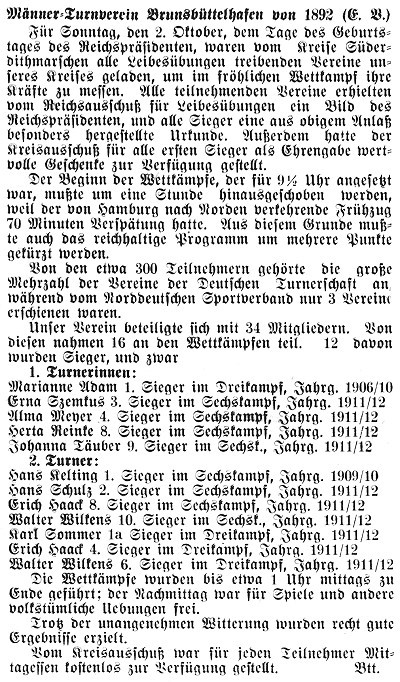 Männer-Turnverein Brunsbüttelhafen von 1892 (E. V.)

Für Sonntag, den 2. Oktober, dem Tage des Geburtstages des Reichspräsidenten, waren vom Kreise Süderdithmarschen alle Leibesübungen treibenden Vereine unseres Kreises geladen, um im fröhlichen Wettkampf ihre Kräfte zu messen. Alle teilnehmenden Vereine erhielten vom Reichsausschuß für Leibesübungen ein Bild des Reichspräsidenten, und alle Sieger eine aus obigem Anlaß besonders hergestellte Urkunde. Außerdem hatte der Kreisausschuß für alle ersten Sieger als Ehrengabe wertvolle Geschenke zur Verfügung gestellt.

Der Beginn der Wettkämpfe, der für 9½ Uhr angesetzt war, mußte um eine Stunde hinausgeschoben werden, weil der von Hamburg nach Norden verkehrende Frühzug 70 Minuten Verspätung hatte. Aus diesem Grunde mußte auch das reichhaltige Programm um mehrere Punkte gekürzt werden.

Von den etwa 300 Teilnehmern gehörte die große Mehrzahl der Vereine der Deutschen Turnerschaft an, während vom Norddeutschen Sportverband nur 3 Vereine erschienen waren.

Unser Verein beteiligte sich mit 34 Mitgliedern. Von diesen nahmen 16 an den Wettkämpfen teil. 12 davon wurden Sieger, und zwar

1. Turnerinnen:
Marianne Adam 1. Sieger im Dreikampf, Jahrg. 1906/10
Erna Szemkus 3. Sieger im Sechskampf, Jahrg. 1911/12
Alma Meyer 4. Sieger im Sechskampf, Jahrg. 1911/12
Herta Reinke 8. Sieger im Sechskampf, Jahrg. 1911/12
Johanna Täuber 9. Sieger im Sechsk., Jahrg. 1911/12

2. Turner:
Hans Kelting 1. Sieger im Sechskampf, Jahrg. 1909/10
Hans Schulz 2. Sieger im Sechskampf, Jahrg. 1911/12
Erich Haack 8. Sieger im Sechskampf, Jahrg. 1911/12
Walter Wilkens 10. Sieger im Sechsk., Jahrg. 1911/12
Karl Sommer 1a Sieger im Dreikampf, Jahrg. 1911/12
Erich Haack 4. Sieger im Dreikampf, Jahrg. 1911/12
Walter Wilkens 6. Sieger im Dreikampf, Jahrg. 1911/12

Die Wettkämpfe wurden bis etwa 1 Uhr mittags zu Ende geführt; der Nachmittag war für Spiele und andere volkstümliche Uebungen frei.

Trotz der unangenehmen Witterung wurden recht gute Ergebnisse erzielt.

Vom Kreisausschuß war für jeden Teilnehmer Mittagessen kostenlos zur Verfügung gestellt. Btt.